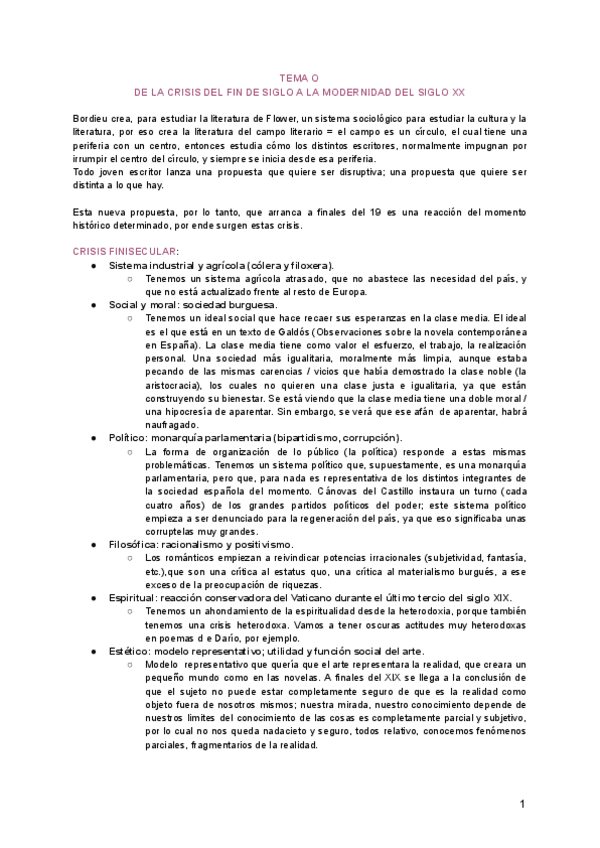 TEMA O
DE LA CRISIS DEL FIN DE SIGLO A LA MODERNIDAD DEL SIGLO XX

Bordieu crea, para estudiar la literatura de Flower, un sistema sociológico para estudiar la cultura y la literatura, por eso crea la literatura del campo literario = el campo es un círculo, el cual tiene una periferia con un centro, entonces estudia cómo los distintos escritores, normalmente impugnan por irrumpir el centro del círculo, y siempre se inicia desde esa periferia.
Todo joven escritor lanza una propuesta que quiere ser disruptiva; una propuesta que quiere ser distinta a lo que hay.

Esta nueva propuesta, por lo tanto, que arranca a finales del 19 es una reacción del momento histórico determinado, por ende surgen estas crisis.

CRISIS FINISECULAR:
● Sistema industrial y agrícola (cólera y filoxera).
○ Tenemos un sistema agrícola atrasado, que no abastece las necesidad del país, y que no está actualizado frente al resto de Europa.
● Social y moral: sociedad burguesa.
○ Tenemos un ideal social que hace recaer sus esperanzas en la clase media. El ideal es el que está en un texto de Galdós (Observaciones sobre la novela contemporánea en España). La clase media tiene como valor el esfuerzo, el trabajo, la realización personal. Una sociedad más igualitaria, moralmente más limpia, aunque estaba pecando de las mismas carencias / vicios que había demostrado la clase noble (la aristocracia), los cuales no quieren una clase justa e igualitaria, ya que están construyendo su bienestar. Se está viendo que la clase media tiene una doble moral / una hipocresía de aparentar. Sin embargo, se verá que ese afán de aparentar, habrá naufragado.
● Político: monarquía parlamentaria (bipartidismo, corrupción).
○ La forma de organización de lo público (la política) responde a estas mismas problemáticas. Tenemos un sistema político que, supuestamente, es una monarquía parlamentaria, pero que, para nada es representativa de los distintos integrantes de la sociedad española del momento. Cánovas del Castillo instaura un turno (cada cuatro años) de los grandes partidos políticos del poder; este sistema político empieza a ser denunciado para la regeneración del país, ya que eso significaba unas corruptelas muy grandes.
● Filosófica: racionalismo y positivismo.
○ Los románticos empiezan a reivindicar potencias irracionales (subjetividad, fantasía, etc.),que son una crítica al estatus quo, una crítica al materialismo burgués, a ese exceso de la preocupación de riquezas.
● Espiritual: reacción conservadora del Vaticano durante el último tercio del siglo XIX.
○ Tenemos un ahondamiento de la espiritualidad desde la heterodoxia, porque también tenemos una crisis heterodoxa. Vamos a tener oscuras actitudes muy heterodoxas en poemas d e Darío, por ejemplo.
● Estético: modelo representativo; utilidad y función social del arte.
○ Modelo representativo que quería que el arte representara la realidad, que creara un pequeño mundo como en las novelas. A finales del XIX se llega a la conclusión de que el sujeto no puede estar completamente seguro de que es la realidad como objeto fuera de nosotros mismos; nuestra mirada, nuestro conocimiento depende de nuestros límites del conocimiento de las cosas es completamente parcial y subjetivo, por lo cual no nos queda nadacieto y seguro, todos relativo, conocemos fenómenos parciales, fragmentarios de la realidad.

1